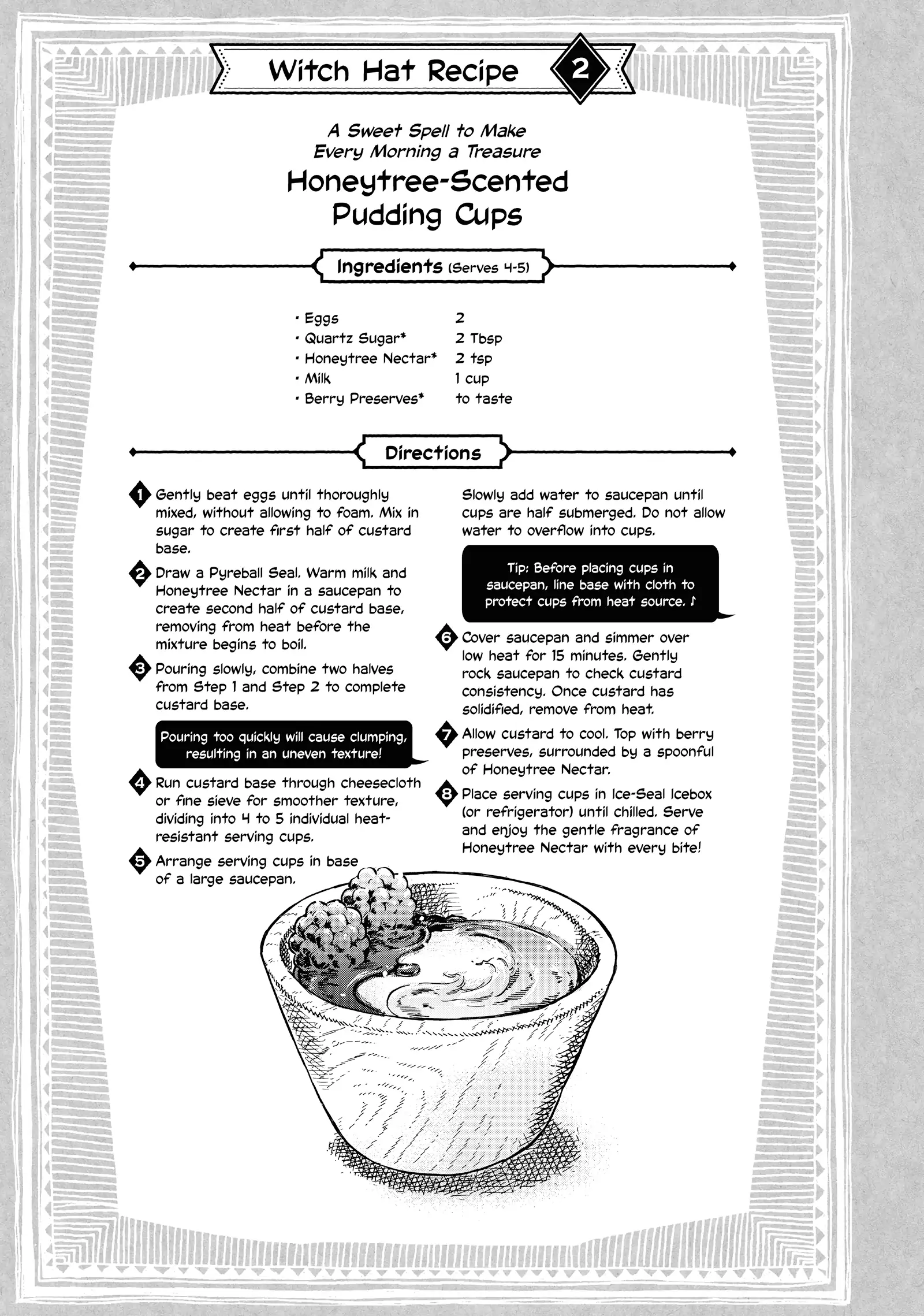 Witch Hat Recipe 2

A Sweet Spell to Make Every Morning a Treasure

Honeytree-Scented Pudding Cups

Ingredients (Serves 4-5)

| | |
|---|---|
| • Eggs | 2 |
| • Quartz Sugar* | 2 Tbsp |
| • Honeytree Nectar* | 2 tsp |
| • Milk | 1 cup |
| • Berry Preserves* | to taste |

Directions

1 Gently beat eggs until thoroughly mixed, without allowing to foam. Mix in sugar to create first half of custard base.

2 Draw a Pyreball Seal. Warm milk and Honeytree Nectar in a saucepan to create second half of custard base, removing from heat before the mixture begins to boil.

3 Pouring slowly, combine two halves from Step 1 and Step 2 to complete custard base.

Pouring too quickly will cause clumping, resulting in an uneven texture!

4 Run custard base through cheesecloth or fine sieve for smoother texture, dividing into 4 to 5 individual heat-resistant serving cups.

5 Arrange serving cups in base of a large saucepan. Slowly add water to saucepan until cups are half submerged. Do not allow water to overflow into cups.

Tip: Before placing cups in saucepan, line base with cloth to protect cups from heat source. ♪

6 Cover saucepan and simmer over low heat for 15 minutes. Gently rock saucepan to check custard consistency. Once custard has solidified, remove from heat.

7 Allow custard to cool. Top with berry preserves, surrounded by a spoonful of Honeytree Nectar.

8 Place serving cups in Ice-Seal Icebox (or refrigerator) until chilled. Serve and enjoy the gentle fragrance of Honeytree Nectar with every bite!